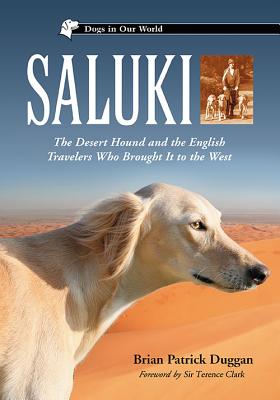 Dogs in Our World

SALUKI

The Desert Hound and the English Travelers Who Brought It to the West

Brian Patrick Duggan

Foreword by Sir Terence Clark